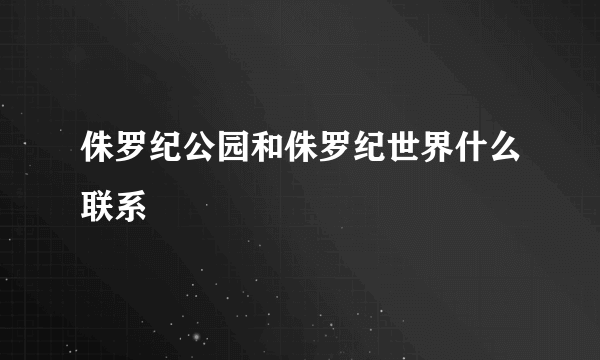 侏罗纪公园和侏罗纪世界什么联系